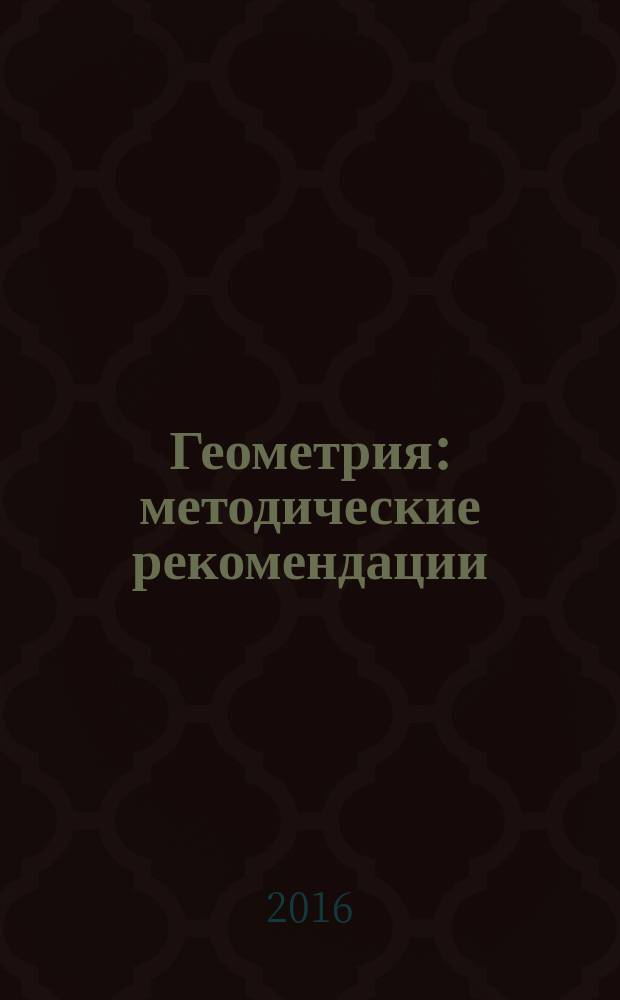 Геометрия: методические рекомендации

2016